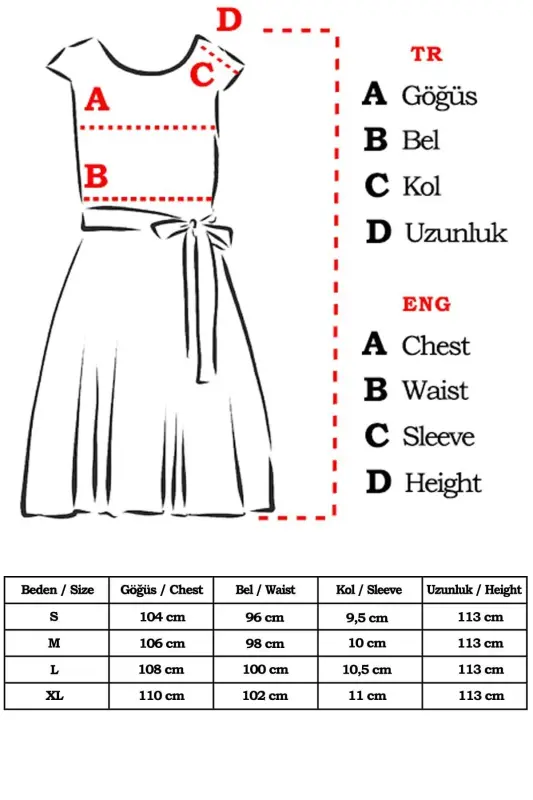 D
C
A
B

TR
A Göğüs
B Bel
C Kol
D Uzunluk

ENG
A Chest
B Waist
C Sleeve
D Height

| Beden / Size | Göğüs / Chest | Bel / Waist | Kol / Sleeve | Uzunluk / Height |
|---|---|---|---|---|
| S | 104 cm | 96 cm | 9,5 cm | 113 cm |
| M | 106 cm | 98 cm | 10 cm | 113 cm |
| L | 108 cm | 100 cm | 10,5 cm | 113 cm |
| XL | 110 cm | 102 cm | 11 cm | 113 cm |